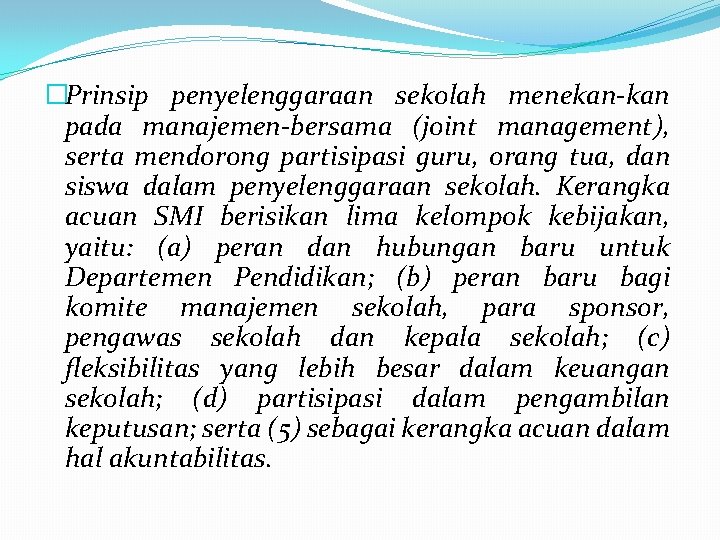 Prinsip penyelenggaraan sekolah menekan-kan pada manajemen-bersama (joint management), serta mendorong partisipasi guru, orang tua, dan siswa dalam penyelenggaraan sekolah. Kerangka acuan SMI berisikan lima kelompok kebijakan, yaitu: (a) peran dan hubungan baru untuk Departemen Pendidikan; (b) peran baru bagi komite manajemen sekolah, para sponsor, pengawas sekolah dan kepala sekolah; (c) fleksibilitas yang lebih besar dalam keuangan sekolah; (d) partisipasi dalam pengambilan keputusan; serta (5) sebagai kerangka acuan dalam hal akuntabilitas.